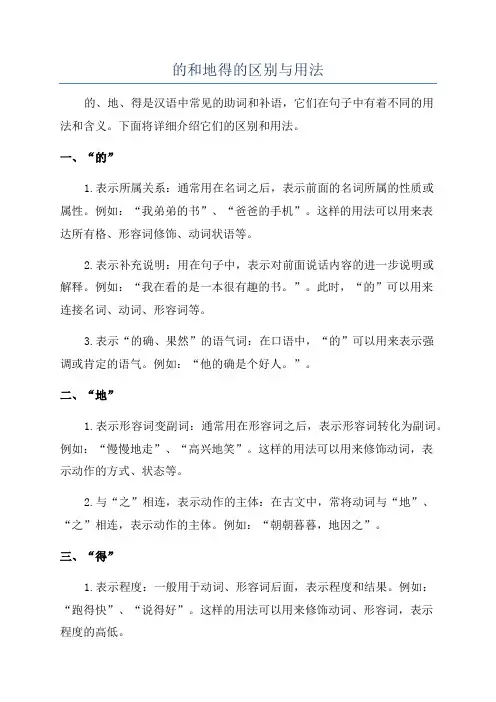 的和地得的区别与用法

的、地、得是汉语中常见的助词和补语，它们在句子中有着不同的用法和含义。下面将详细介绍它们的区别和用法。

一、“的”

1.表示所属关系：通常用在名词之后，表示前面的名词所属的性质或属性。例如：“我弟弟的书”、“爸爸的手机”。这样的用法可以用来表达所有格、形容词修饰、动词状语等。

2.表示补充说明：用在句子中，表示对前面说话内容的进一步说明或解释。例如：“我在看的是一本很有趣的书。”。此时，“的”可以用来连接名词、动词、形容词等。

3.表示“的确、果然”的语气词：在口语中，“的”可以用来表示强调或肯定的语气。例如：“他的确是个好人。”。

二、“地”

1.表示形容词变副词：通常用在形容词之后，表示形容词转化为副词。例如：“慢慢地走”、“高兴地笑”。这样的用法可以用来修饰动词，表示动作的方式、状态等。

2.与“之”相连，表示动作的主体：在古文中，常将动词与“地”、“之”相连，表示动作的主体。例如：“朝朝暮暮，地因之”。

三、“得”

1.表示程度：一般用于动词、形容词后面，表示程度和结果。例如：“跑得快”、“说得好”。这样的用法可以用来修饰动词、形容词，表示程度的高低。